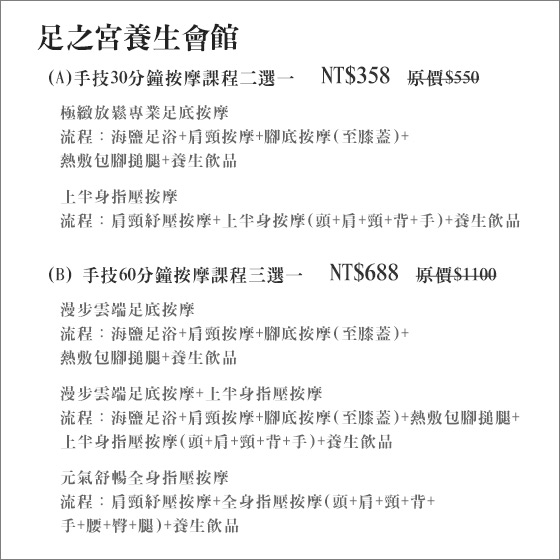 足之宮養生會館

(A)手技30分鐘按摩課程二選一 NT$358 原價$550

極緻放鬆專業足底按摩
流程：海鹽足浴+肩頸按摩+腳底按摩(至膝蓋)+熱敷包腳搥腿+養生飲品

上半身指壓按摩
流程：肩頸紓壓按摩+上半身按摩(頭+肩+頸+背+手)+養生飲品

(B) 手技60分鐘按摩課程三選一 NT$688 原價$1100

漫步雲端足底按摩
流程：海鹽足浴+肩頸按摩+腳底按摩(至膝蓋)+熱敷包腳搥腿+養生飲品

漫步雲端足底按摩+上半身指壓按摩
流程：海鹽足浴+肩頸按摩+腳底按摩(至膝蓋)+熱敷包腳搥腿+上半身指壓按摩(頭+肩+頸+背+手)+養生飲品

元氣舒暢全身指壓按摩
流程：肩頸紓壓按摩+全身指壓按摩(頭+肩+頸+背+手+腰+臀+腿)+養生飲品